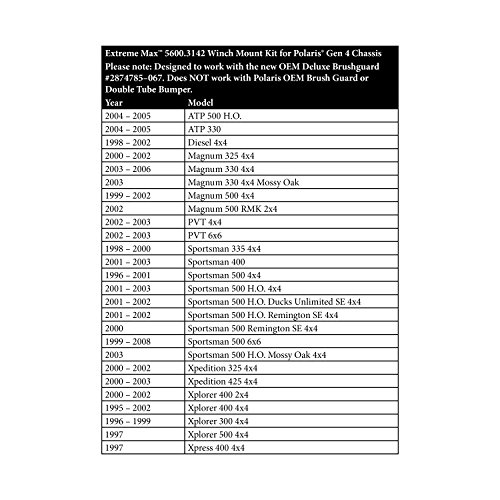 Extreme Max™ 5600.3142 Winch Mount Kit for Polaris® Gen 4 Chassis
Please note: Designed to work with the new OEM Deluxe Brushguard #2874785-067. Does NOT work with Polaris OEM Brush Guard or Double Tube Bumper.

| Year | Model |
|---|---|
| 2004 – 2005 | ATP 500 H.O. |
| 2004 – 2005 | ATP 330 |
| 1998 – 2002 | Diesel 4x4 |
| 2000 – 2002 | Magnum 325 4x4 |
| 2003 – 2006 | Magnum 330 4x4 |
| 2003 | Magnum 330 4x4 Mossy Oak |
| 1999 – 2002 | Magnum 500 4x4 |
| 2002 | Magnum 500 RMK 2x4 |
| 2002 – 2003 | PVT 4x4 |
| 2002 – 2003 | PVT 6x6 |
| 1998 – 2000 | Sportsman 335 4x4 |
| 2001 – 2003 | Sportsman 400 |
| 1996 – 2001 | Sportsman 500 4x4 |
| 2001 – 2003 | Sportsman 500 H.O. 4x4 |
| 2001 – 2002 | Sportsman 500 H.O. Ducks Unlimited SE 4x4 |
| 2001 – 2002 | Sportsman 500 H.O. Remington SE 4x4 |
| 2000 | Sportsman 500 Remington SE 4x4 |
| 1999 – 2008 | Sportsman 500 6x6 |
| 2003 | Sportsman 500 H.O. Mossy Oak 4x4 |
| 2000 – 2002 | Xpedition 325 4x4 |
| 2000 – 2003 | Xpedition 425 4x4 |
| 2000 – 2002 | Xplorer 400 2x4 |
| 1995 – 2002 | Xplorer 400 4x4 |
| 1996 – 1999 | Xplorer 300 4x4 |
| 1997 | Xplorer 500 4x4 |
| 1997 | Xpress 400 4x4 |